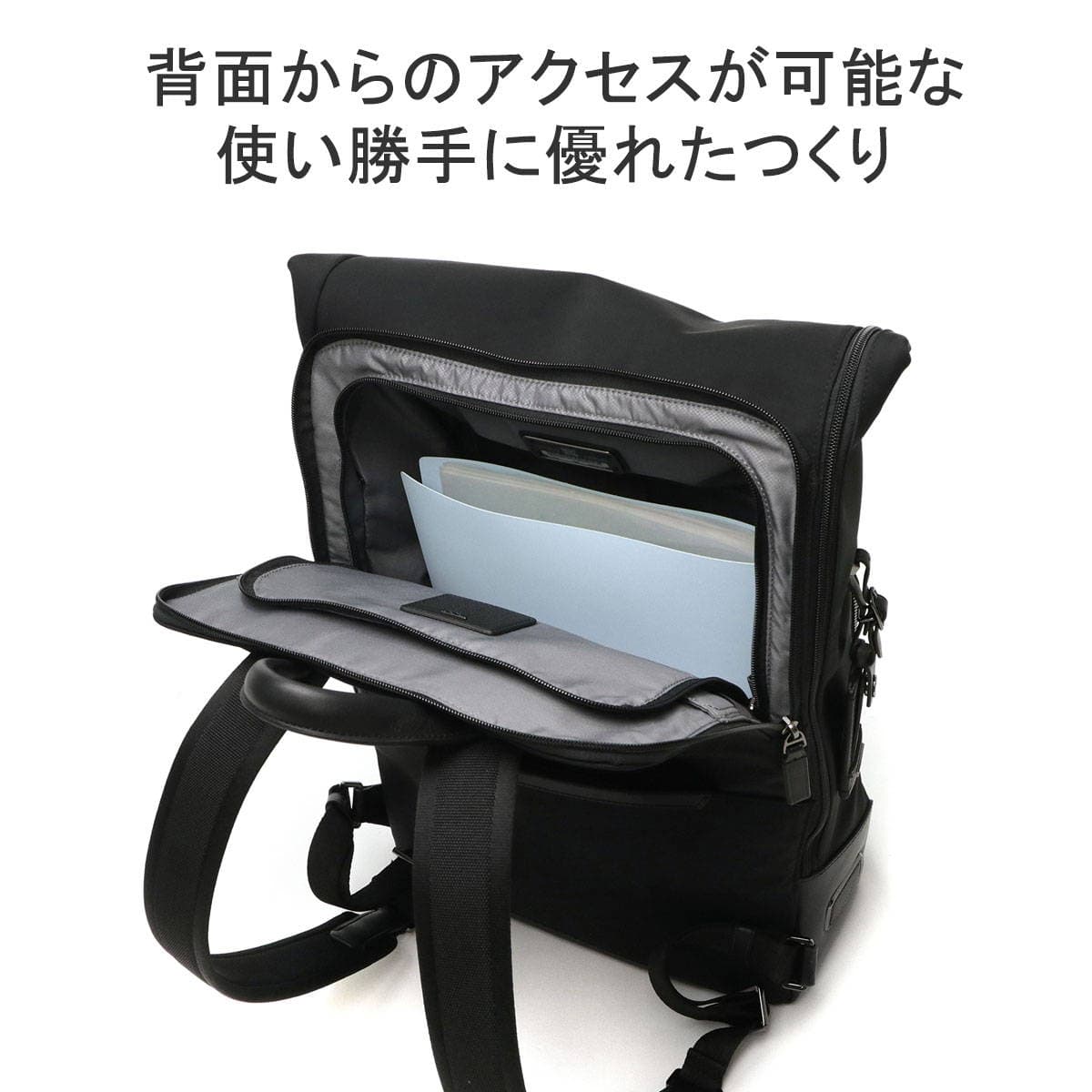 背面からのアクセスが可能な
使い勝手に優れたつくり